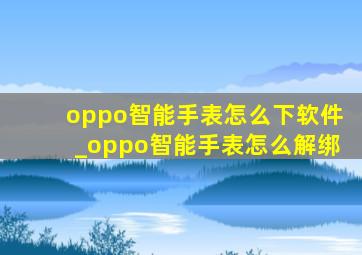 oppo智能手表怎么下软件_oppo智能手表怎么解绑